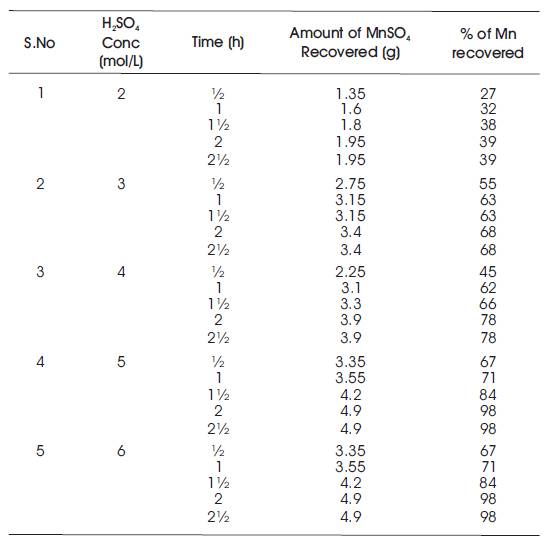 | S.No | $H_2SO_4$ Conc (mol/L) | Time (h) | Amount of $MnSO_4$ Recovered (g) | % of Mn recovered |
|---|---|---|---|---|
| 1 | 2 | ½ | 1.35 | 27 |
| | | 1 | 1.6 | 32 |
| | | 1½ | 1.8 | 38 |
| | | 2 | 1.95 | 39 |
| | | 2½ | 1.95 | 39 |
| 2 | 3 | ½ | 2.75 | 55 |
| | | 1 | 3.15 | 63 |
| | | 1½ | 3.15 | 63 |
| | | 2 | 3.4 | 68 |
| | | 2½ | 3.4 | 68 |
| 3 | 4 | ½ | 2.25 | 45 |
| | | 1 | 3.1 | 62 |
| | | 1½ | 3.3 | 66 |
| | | 2 | 3.9 | 78 |
| | | 2½ | 3.9 | 78 |
| 4 | 5 | ½ | 3.35 | 67 |
| | | 1 | 3.55 | 71 |
| | | 1½ | 4.2 | 84 |
| | | 2 | 4.9 | 98 |
| | | 2½ | 4.9 | 98 |
| 5 | 6 | ½ | 3.35 | 67 |
| | | 1 | 3.55 | 71 |
| | | 1½ | 4.2 | 84 |
| | | 2 | 4.9 | 98 |
| | | 2½ | 4.9 | 98 |